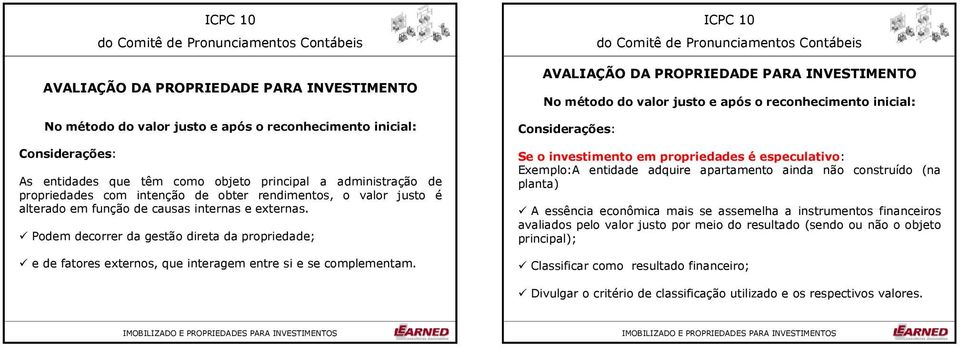 ICPC 10
do Comitê de Pronunciamentos Contábeis

AVALIAÇÃO DA PROPRIEDADE PARA INVESTIMENTO

No método do valor justo e após o reconhecimento inicial:

Considerações:

As entidades que têm como objeto principal a administração de propriedades com intenção de obter rendimentos, o valor justo é alterado em função de causas internas e externas.

✓ Podem decorrer da gestão direta da propriedade;

✓ e de fatores externos, que interagem entre si e se complementam.

IMOBILIZADO E PROPRIEDADES PARA INVESTIMENTOS

LEARNED

ICPC 10
do Comitê de Pronunciamentos Contábeis

AVALIAÇÃO DA PROPRIEDADE PARA INVESTIMENTO

No método do valor justo e após o reconhecimento inicial:

Considerações:

Se o investimento em propriedades é especulativo:
Exemplo:A entidade adquire apartamento ainda não construído (na planta)

✓ A essência econômica mais se assemelha a instrumentos financeiros avaliados pelo valor justo por meio do resultado (sendo ou não o objeto principal);

✓ Classificar como resultado financeiro;

✓ Divulgar o critério de classificação utilizado e os respectivos valores.

IMOBILIZADO E PROPRIEDADES PARA INVESTIMENTOS

LEARNED